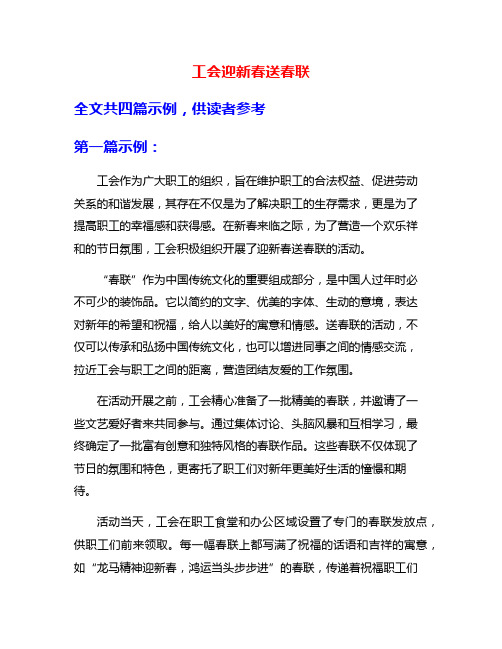 工会迎新春送春联

全文共四篇示例，供读者参考

第一篇示例：

工会作为广大职工的组织，旨在维护职工的合法权益、促进劳动关系的和谐发展，其存在不仅是为了解决职工的生存需求，更是为了提高职工的幸福感和获得感。在新春来临之际，为了营造一个欢乐祥和的节日氛围，工会积极组织开展了迎新春送春联的活动。

“春联”作为中国传统文化的重要组成部分，是中国人过年时必不可少的装饰品。它以简约的文字、优美的字体、生动的意境，表达对新年的希望和祝福，给人以美好的寓意和情感。送春联的活动，不仅可以传承和弘扬中国传统文化，也可以增进同事之间的情感交流，拉近工会与职工之间的距离，营造团结友爱的工作氛围。

在活动开展之前，工会精心准备了一批精美的春联，并邀请了一些文艺爱好者来共同参与。通过集体讨论、头脑风暴和互相学习，最终确定了一批富有创意和独特风格的春联作品。这些春联不仅体现了节日的氛围和特色，更寄托了职工们对新年更美好生活的憧憬和期待。

活动当天，工会在职工食堂和办公区域设置了专门的春联发放点，供职工们前来领取。每一幅春联上都写满了祝福的话语和吉祥的寓意，如“龙马精神迎新春，鸿运当头步步进”的春联，传递着祝福职工们